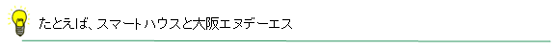 たとえば、スマートハウスと大阪エヌデーエス